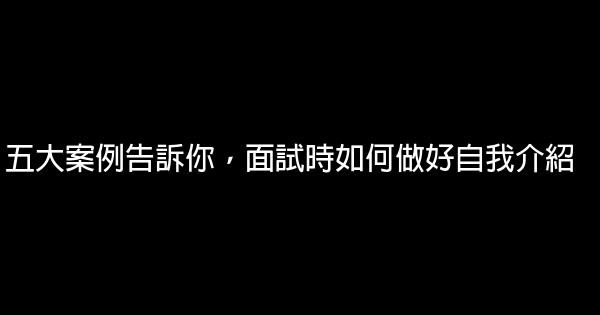 五大案例告訴你，面試時如何做好自我介紹